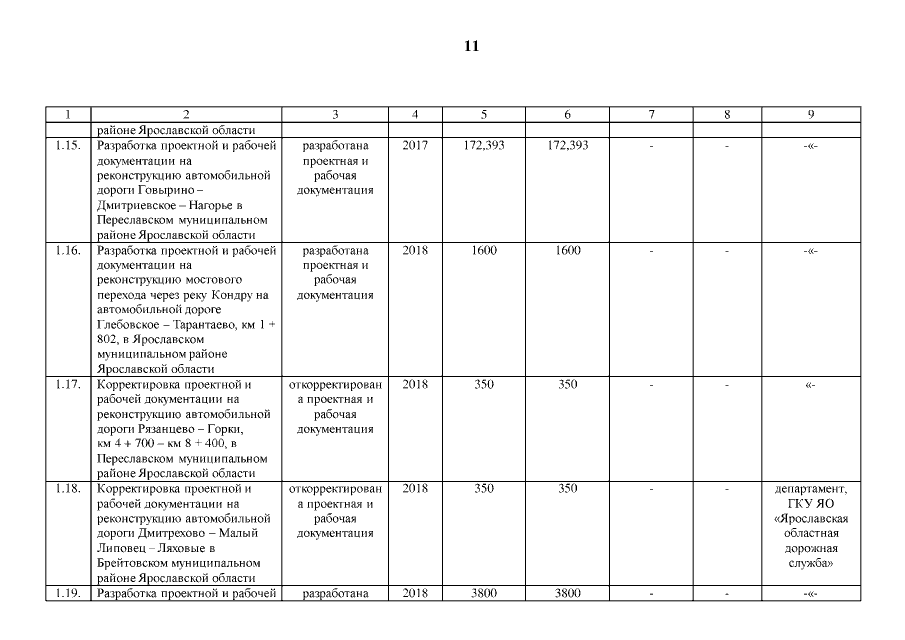 11

| 1 | 2 | 3 | 4 | 5 | 6 | 7 | 8 | 9 |
|---|---|---|---|---|---|---|---|---|
|  | районе Ярославской области |  |  |  |  |  |  |  |
| 1.15. | Разработка проектной и рабочей документации на реконструкцию автомобильной дороги Говырино – Дмитриевское – Нагорье в Переславском муниципальном районе Ярославской области | разработана проектная и рабочая документация | 2017 | 172,393 | 172,393 | - | - | -«- |
| 1.16. | Разработка проектной и рабочей документации на реконструкцию мостового перехода через реку Кондру на автомобильной дороге Глебовское – Тарантаево, км 1 + 802, в Ярославском муниципальном районе Ярославской области | разработана проектная и рабочая документация | 2018 | 1600 | 1600 | - | - | -«- |
| 1.17. | Корректировка проектной и рабочей документации на реконструкцию автомобильной дороги Рязанцево – Горки, км 4 + 700 – км 8 + 400, в Переславском муниципальном районе Ярославской области | откорректирована проектная и рабочая документация | 2018 | 350 | 350 | - | - | «- |
| 1.18. | Корректировка проектной и рабочей документации на реконструкцию автомобильной дороги Дмитрехово – Малый Липовец – Ляховые в Брейтовском муниципальном районе Ярославской области | откорректирована проектная и рабочая документация | 2018 | 350 | 350 | - | - | департамент, ГКУ ЯО «Ярославская областная дорожная служба» |
| 1.19. | Разработка проектной и рабочей | разработана | 2018 | 3800 | 3800 | - | - | -«- |